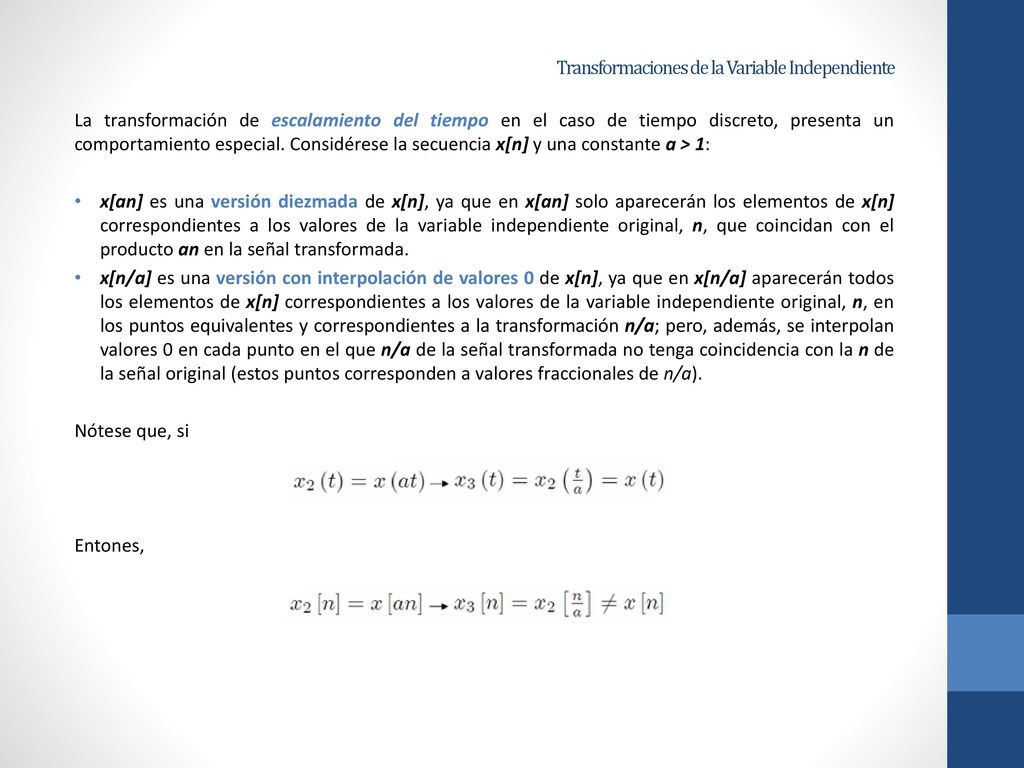 Transformaciones de la Variable Independiente

La transformación de escalamiento del tiempo en el caso de tiempo discreto, presenta un comportamiento especial. Considérese la secuencia x[n] y una constante a > 1:

• x[an] es una versión diezmada de x[n], ya que en x[an] solo aparecerán los elementos de x[n] correspondientes a los valores de la variable independiente original, n, que coincidan con el producto an en la señal transformada.
• x[n/a] es una versión con interpolación de valores 0 de x[n], ya que en x[n/a] aparecerán todos los elementos de x[n] correspondientes a los valores de la variable independiente original, n, en los puntos equivalentes y correspondientes a la transformación n/a; pero, además, se interpolan valores 0 en cada punto en el que n/a de la señal transformada no tenga coincidencia con la n de la señal original (estos puntos corresponden a valores fraccionales de n/a).

Nótese que, si

$x_2(t) = x(at) \rightarrow x_3(t) = x_2\left(\frac{t}{a}\right) = x(t)$

Entones,

$x_2[n] = x[an] \rightarrow x_3[n] = x_2\left[\frac{n}{a}\right] \neq x[n]$